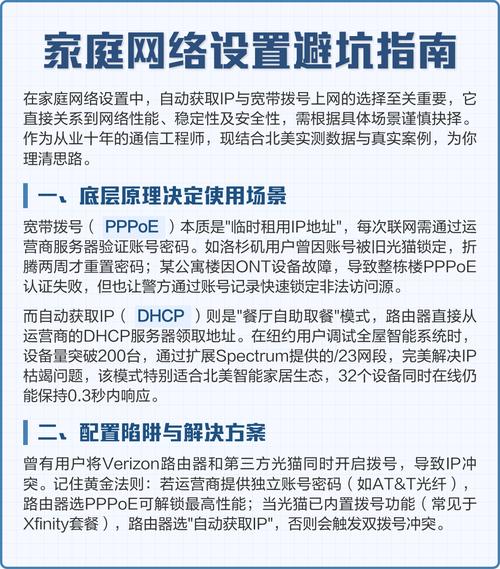 家庭网络设置避坑指南

在家庭网络设置中，自动获取IP与宽带拨号上网的选择至关重要，它直接关系到网络性能、稳定性及安全性，需根据具体场景谨慎抉择。作为从业十年的通信工程师，现结合北美实测数据与真实案例，为你理清思路。

一、底层原理决定使用场景

宽带拨号（ PPPoE ）本质是"临时租用IP地址"，每次联网需通过运营商服务器验证账号密码。如洛杉矶用户曾因账号被旧光猫锁定，折腾两周才重置密码；某公寓楼因ONT设备故障，导致整栋楼PPPoE认证失败，但也让警方通过账号记录快速锁定非法访问源。

而自动获取IP（ DHCP ）则是"餐厅自助取餐"模式，路由器直接从运营商的DHCP服务器领取地址。在纽约用户调试全屋智能系统时，设备量突破200台，通过扩展Spectrum提供的/23网段，完美解决IP枯竭问题，该模式特别适合北美智能家居生态，32个设备同时在线仍能保持0.3秒内响应。

二、配置陷阱与解决方案

曾有用户将Verizon路由器和第三方光猫同时开启拨号，导致IP冲突。记住黄金法则：若运营商提供独立账号密码（如AT&T光纤），路由器选PPPoE可解锁最高性能；当光猫已内置拨号功能（常见于Xfinity套餐），路由器选"自动获取IP"，否则会触发双拨号冲突。